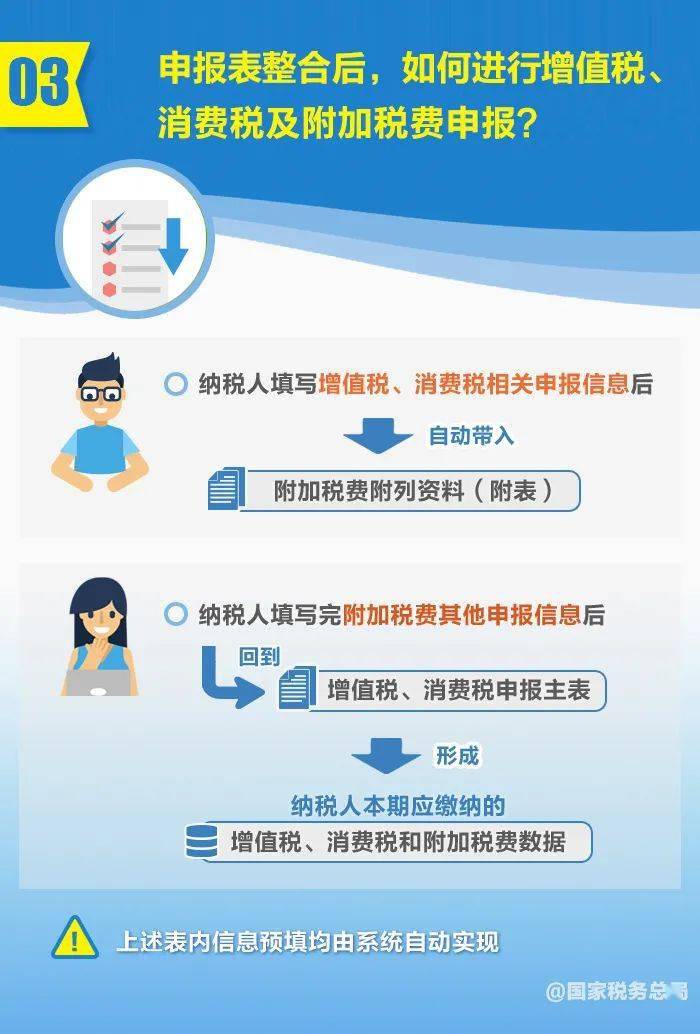 03

申报表整合后，如何进行增值税、消费税及附加税费申报？

纳税人填写增值税、消费税相关申报信息后

自动带入

附加税费附列资料（附表）

纳税人填写完附加税费其他申报信息后

回到

增值税、消费税申报主表

形成

纳税人本期应缴纳的

增值税、消费税和附加税费数据

上述表内信息预填均由系统自动实现

@国家税务总局